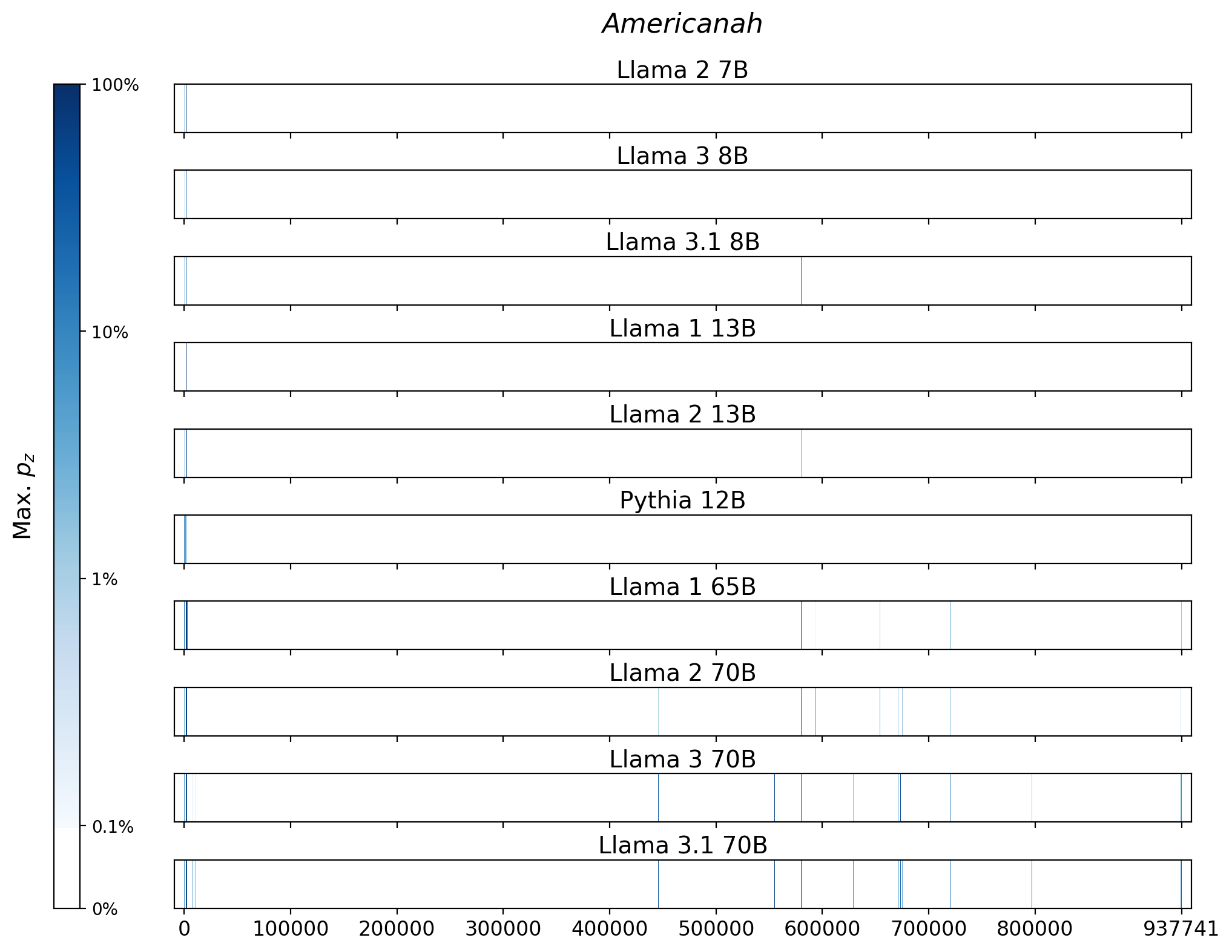 Americanah

Max. $p_z$

100%
10%
1%
0.1%
0%

Llama 2 7B
Llama 3 8B
Llama 3.1 8B
Llama 1 13B
Llama 2 13B
Pythia 12B
Llama 1 65B
Llama 2 70B
Llama 3 70B
Llama 3.1 70B

0 100000 200000 300000 400000 500000 600000 700000 800000 937741